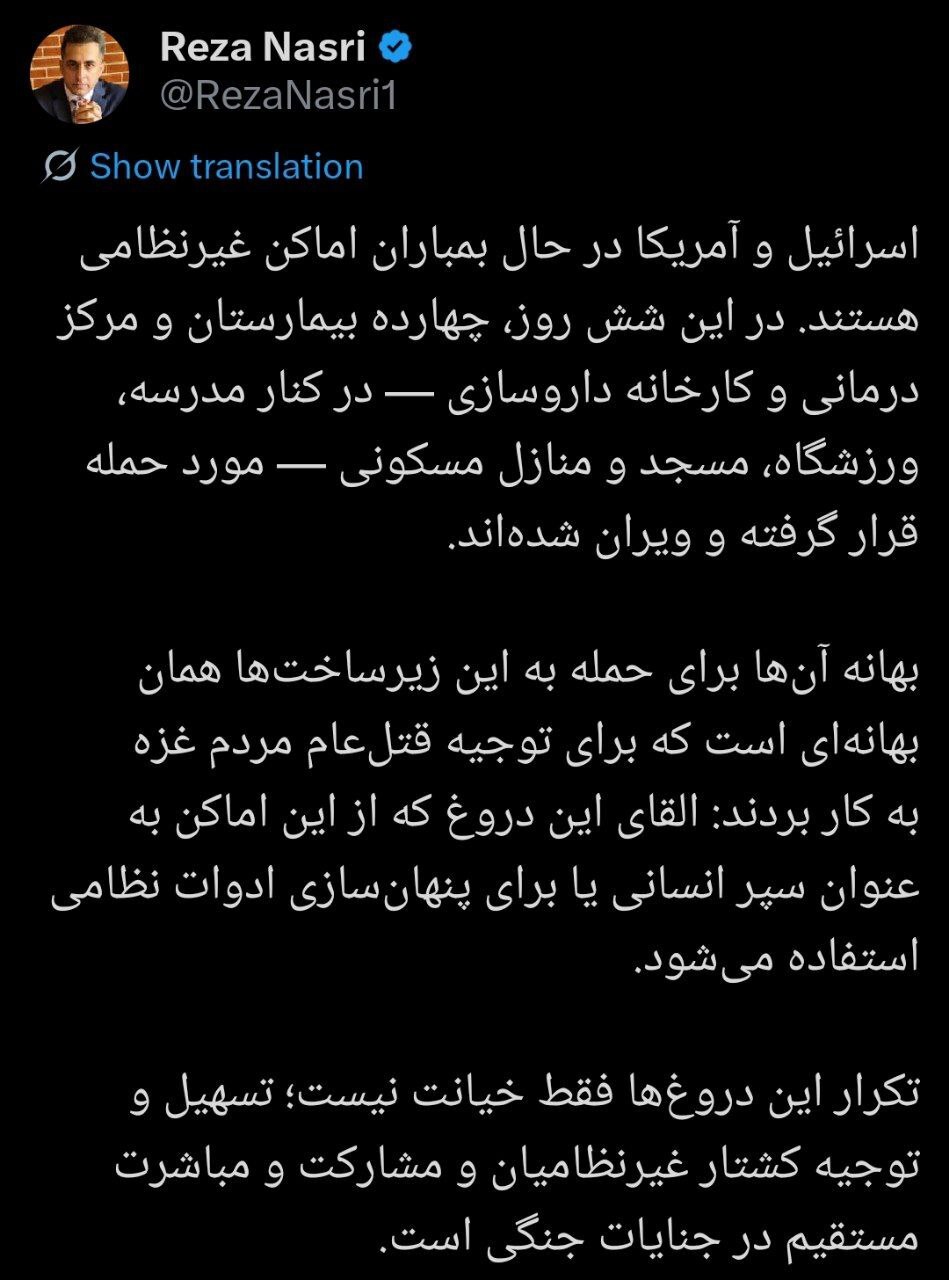 Reza Nasri
@RezaNasri1

Show translation

اسرائیل و آمریکا در حال بمباران اماکن غیرنظامی هستند. در این شش روز، چهارده بیمارستان و مرکز درمانی و کارخانه داروسازی — در کنار مدرسه، ورزشگاه، مسجد و منازل مسکونی — مورد حمله قرار گرفته و ویران شده‌اند.

بهانه آن‌ها برای حمله به این زیرساخت‌ها همان بهانه‌ای است که برای توجیه قتل‌عام مردم غزه به کار بردند: القای این دروغ که از این اماکن به عنوان سپر انسانی یا برای پنهان‌سازی ادوات نظامی استفاده می‌شود.

تکرار این دروغ‌ها فقط خیانت نیست؛ تسهیل و توجیه کشتار غیرنظامیان و مشارکت و مباشرت مستقیم در جنایات جنگی است.